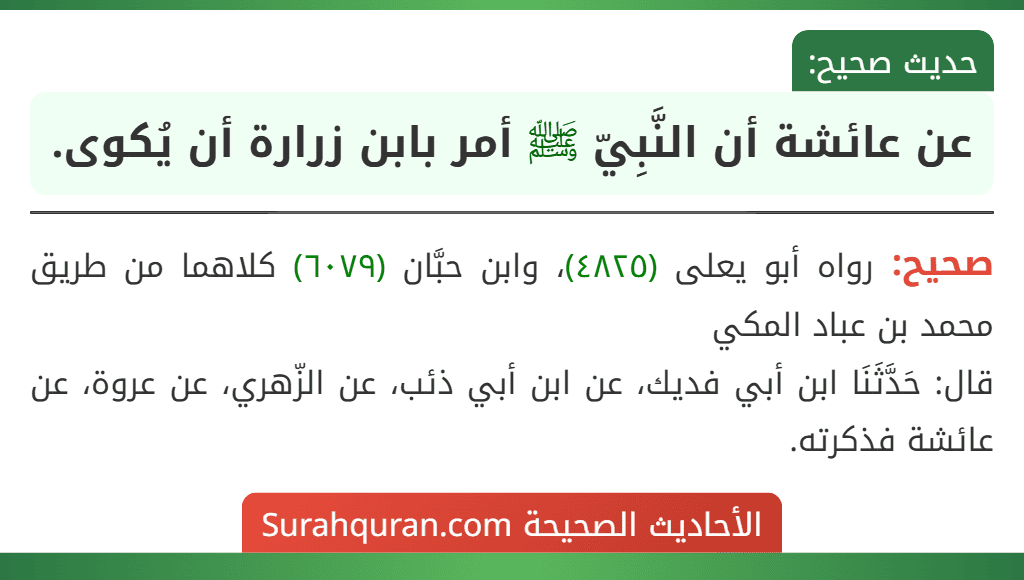 حديث صحيح:

عن عائشة أن النَّبِيّ ﷺ أمر بابن زرارة أن يُكوى.

صحيح: رواه أبو يعلى (٤٨٢٥)، وابن حبَّان (٦٠٧٩) كلاهما من طريق محمد بن عباد المكي

قال: حَدَّثَنَا ابن أبي فديك، عن ابن أبي ذئب، عن الزّهري، عن عروة، عن عائشة فذكرته.

الأحاديث الصحيحة Surahquran.com